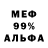 МЕФ
99%
АЛЬФА